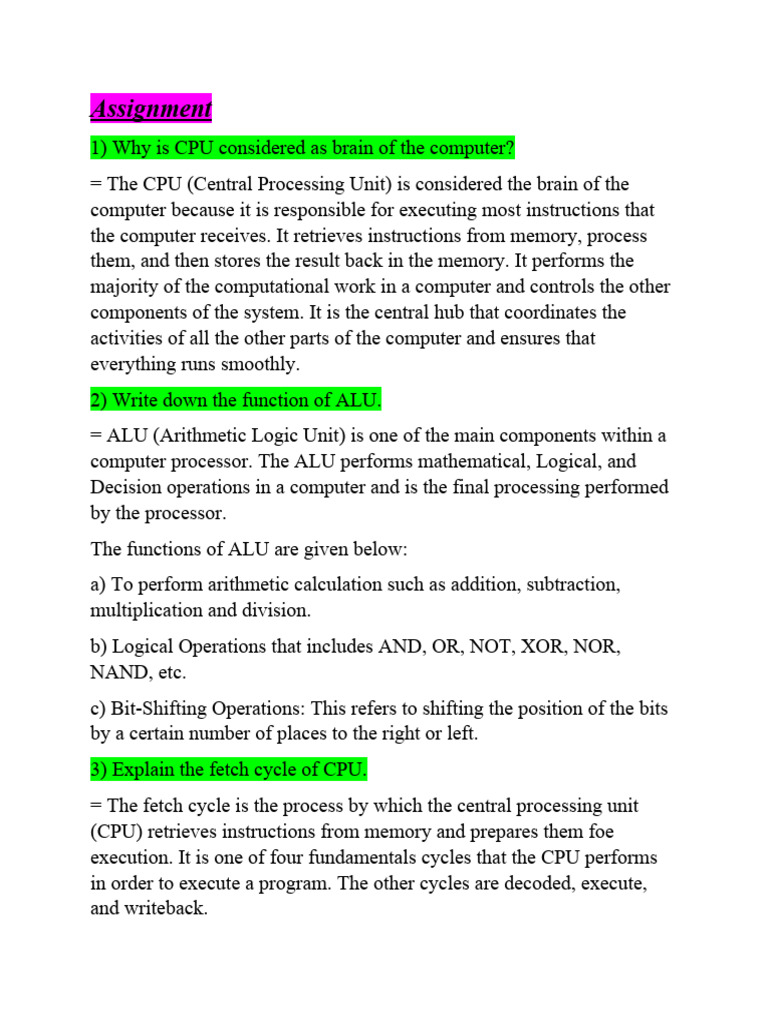 Assignment

1) Why is CPU considered as brain of the computer?

= The CPU (Central Processing Unit) is considered the brain of the computer because it is responsible for executing most instructions that the computer receives. It retrieves instructions from memory, process them, and then stores the result back in the memory. It performs the majority of the computational work in a computer and controls the other components of the system. It is the central hub that coordinates the activities of all the other parts of the computer and ensures that everything runs smoothly.

2) Write down the function of ALU.

= ALU (Arithmetic Logic Unit) is one of the main components within a computer processor. The ALU performs mathematical, Logical, and Decision operations in a computer and is the final processing performed by the processor.

The functions of ALU are given below:

a) To perform arithmetic calculation such as addition, subtraction, multiplication and division.

b) Logical Operations that includes AND, OR, NOT, XOR, NOR, NAND, etc.

c) Bit-Shifting Operations: This refers to shifting the position of the bits by a certain number of places to the right or left.

3) Explain the fetch cycle of CPU.

= The fetch cycle is the process by which the central processing unit (CPU) retrieves instructions from memory and prepares them foe execution. It is one of four fundamentals cycles that the CPU performs in order to execute a program. The other cycles are decoded, execute, and writeback.